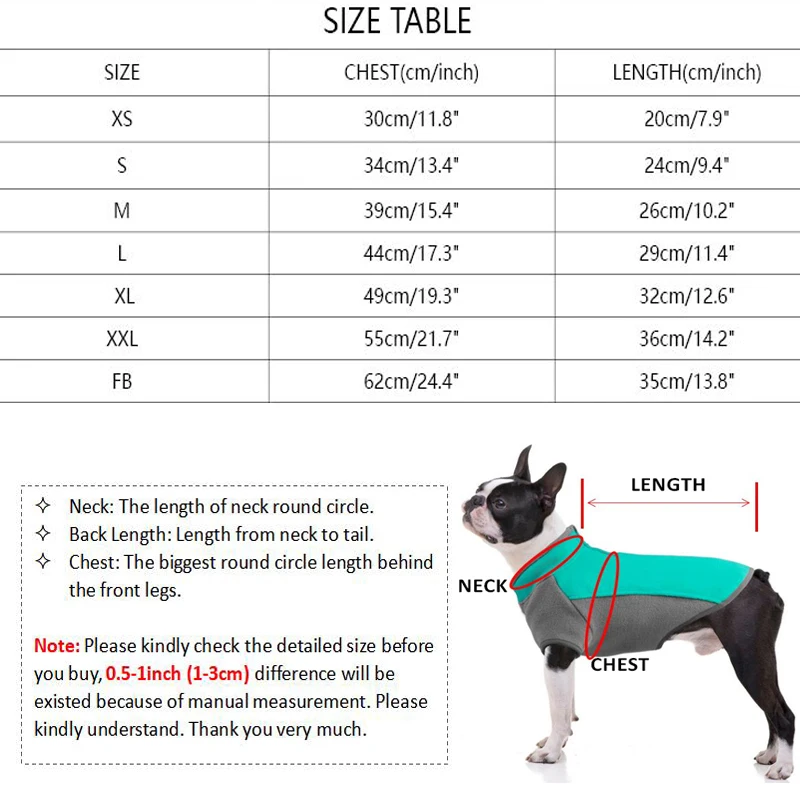 SIZE TABLE

| SIZE | CHEST(cm/inch) | LENGTH(cm/inch) |
|---|---|---|
| XS | 30cm/11.8" | 20cm/7.9" |
| S | 34cm/13.4" | 24cm/9.4" |
| M | 39cm/15.4" | 26cm/10.2" |
| L | 44cm/17.3" | 29cm/11.4" |
| XL | 49cm/19.3" | 32cm/12.6" |
| XXL | 55cm/21.7" | 36cm/14.2" |
| FB | 62cm/24.4" | 35cm/13.8" |

✧ Neck: The length of neck round circle.
✧ Back Length: Length from neck to tail.
✧ Chest: The biggest round circle length behind the front legs.

Note: Please kindly check the detailed size before you buy, 0.5-1inch (1-3cm) difference will be existed because of manual measurement. Please kindly understand. Thank you very much.

LENGTH
NECK
CHEST